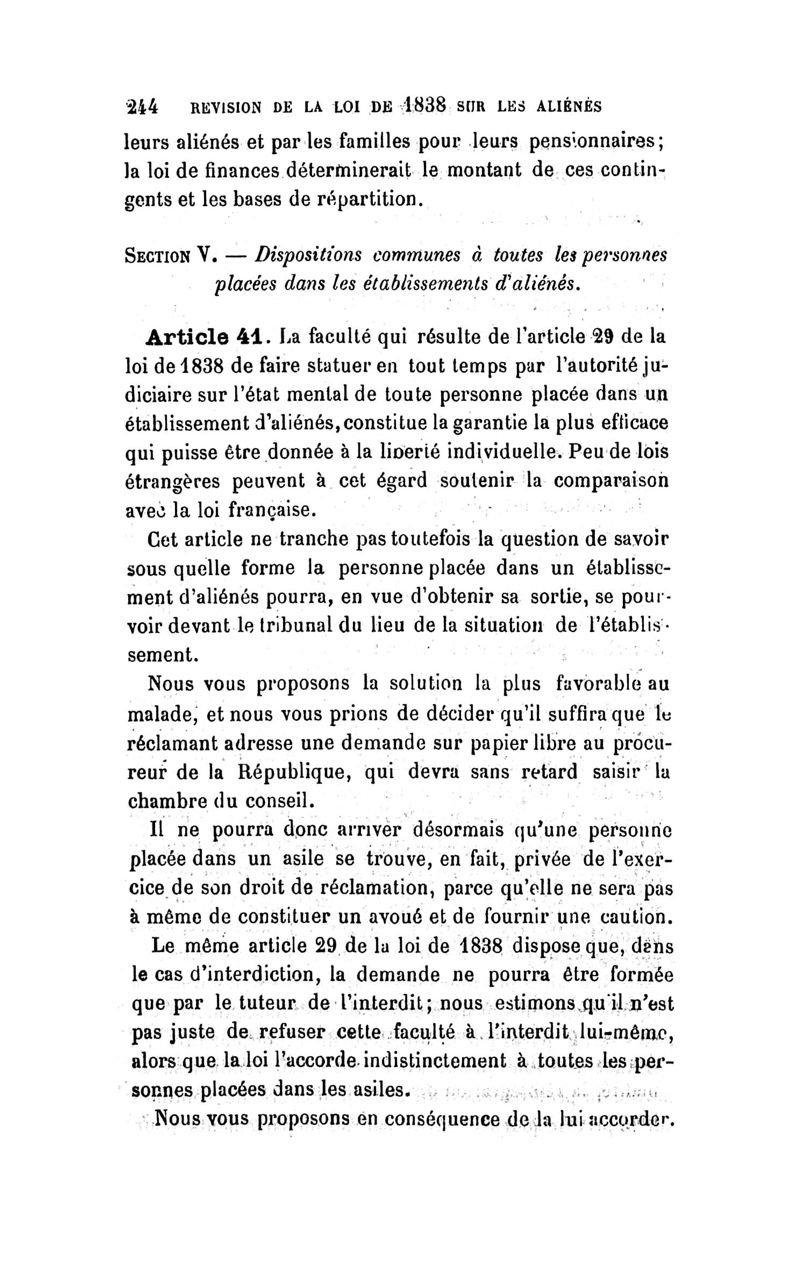 244 REVISION DE LA LOI DE 1838 SUR LES ALIÉNÉS

leurs aliénés et par les familles pour leurs pensionnaires; la loi de finances déterminerait le montant de ces contingents et les bases de répartition.

SECTION V. — Dispositions communes à toutes les personnes placées dans les établissements d'aliénés.

Article 41. La faculté qui résulte de l'article 29 de la loi de 1838 de faire statuer en tout temps par l'autorité judiciaire sur l'état mental de toute personne placée dans un établissement d'aliénés, constitue la garantie la plus efficace qui puisse être donnée à la liberté individuelle. Peu de lois étrangères peuvent à cet égard soutenir la comparaison avec la loi française.

Cet article ne tranche pas toutefois la question de savoir sous quelle forme la personne placée dans un établissement d'aliénés pourra, en vue d'obtenir sa sortie, se pourvoir devant le tribunal du lieu de la situation de l'établissement.

Nous vous proposons la solution la plus favorable au malade, et nous vous prions de décider qu'il suffira que le réclamant adresse une demande sur papier libre au procureur de la République, qui devra sans retard saisir la chambre du conseil.

Il ne pourra donc arriver désormais qu'une personne placée dans un asile se trouve, en fait, privée de l'exercice de son droit de réclamation, parce qu'elle ne sera pas à même de constituer un avoué et de fournir une caution.

Le même article 29 de la loi de 1838 dispose que, dans le cas d'interdiction, la demande ne pourra être formée que par le tuteur de l'interdit; nous estimons qu'il n'est pas juste de refuser cette faculté à l'interdit lui-même, alors que la loi l'accorde indistinctement à toutes les personnes placées dans les asiles.

Nous vous proposons en conséquence de la lui accorder.